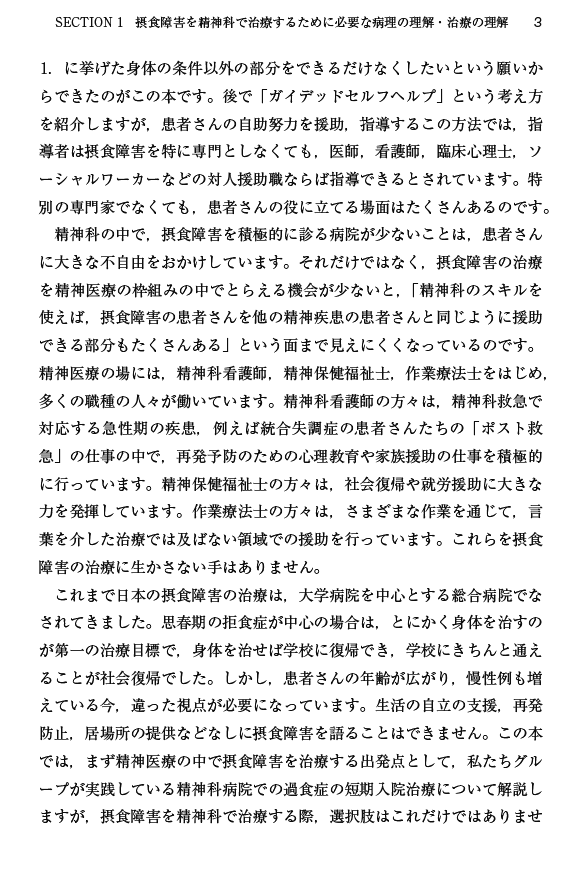 SECTION 1　摂食障害を精神科で治療するために必要な病理の理解・治療の理解　3

1. に挙げた身体の条件以外の部分をできるだけなくしたいという願いからできたのがこの本です。後で「ガイデッドセルフヘルプ」という考え方を紹介しますが，患者さんの自助努力を援助，指導するこの方法では，指導者は摂食障害を特に専門としなくても，医師，看護師，臨床心理士，ソーシャルワーカーなどの対人援助職ならば指導できるとされています。特別の専門家でなくても，患者さんの役に立てる場面はたくさんあるのです。

精神科の中で，摂食障害を積極的に診る病院が少ないことは，患者さんに大きな不自由をおかけしています。それだけではなく，摂食障害の治療を精神医療の枠組みの中でとらえる機会が少ないと，「精神科のスキルを使えば，摂食障害の患者さんを他の精神疾患の患者さんと同じように援助できる部分もたくさんある」という面まで見えにくくなっているのです。精神医療の場には，精神科看護師，精神保健福祉士，作業療法士をはじめ，多くの職種の人々が働いています。精神科看護師の方々は，精神科救急で対応する急性期の疾患，例えば統合失調症の患者さんたちの「ポスト救急」の仕事の中で，再発予防のための心理教育や家族援助の仕事を積極的に行っています。精神保健福祉士の方々は，社会復帰や就労援助に大きな力を発揮しています。作業療法士の方々は，さまざまな作業を通じて，言葉を介した治療では及ばない領域での援助を行っています。これらを摂食障害の治療に生かさない手はありません。

これまで日本の摂食障害の治療は，大学病院を中心とする総合病院でなされてきました。思春期の拒食症が中心の場合は，とにかく身体を治すのが第一の治療目標で，身体を治せば学校に復帰でき，学校にきちんと通えることが社会復帰でした。しかし，患者さんの年齢が広がり，慢性例も増えている今，違った視点が必要になっています。生活の自立の支援，再発防止，居場所の提供などなしに摂食障害を語ることはできません。この本では，まず精神医療の中で摂食障害を治療する出発点として，私たちグループが実践している精神科病院での過食症の短期入院治療について解説しますが，摂食障害を精神科で治療する際，選択肢はこれだけではありませ